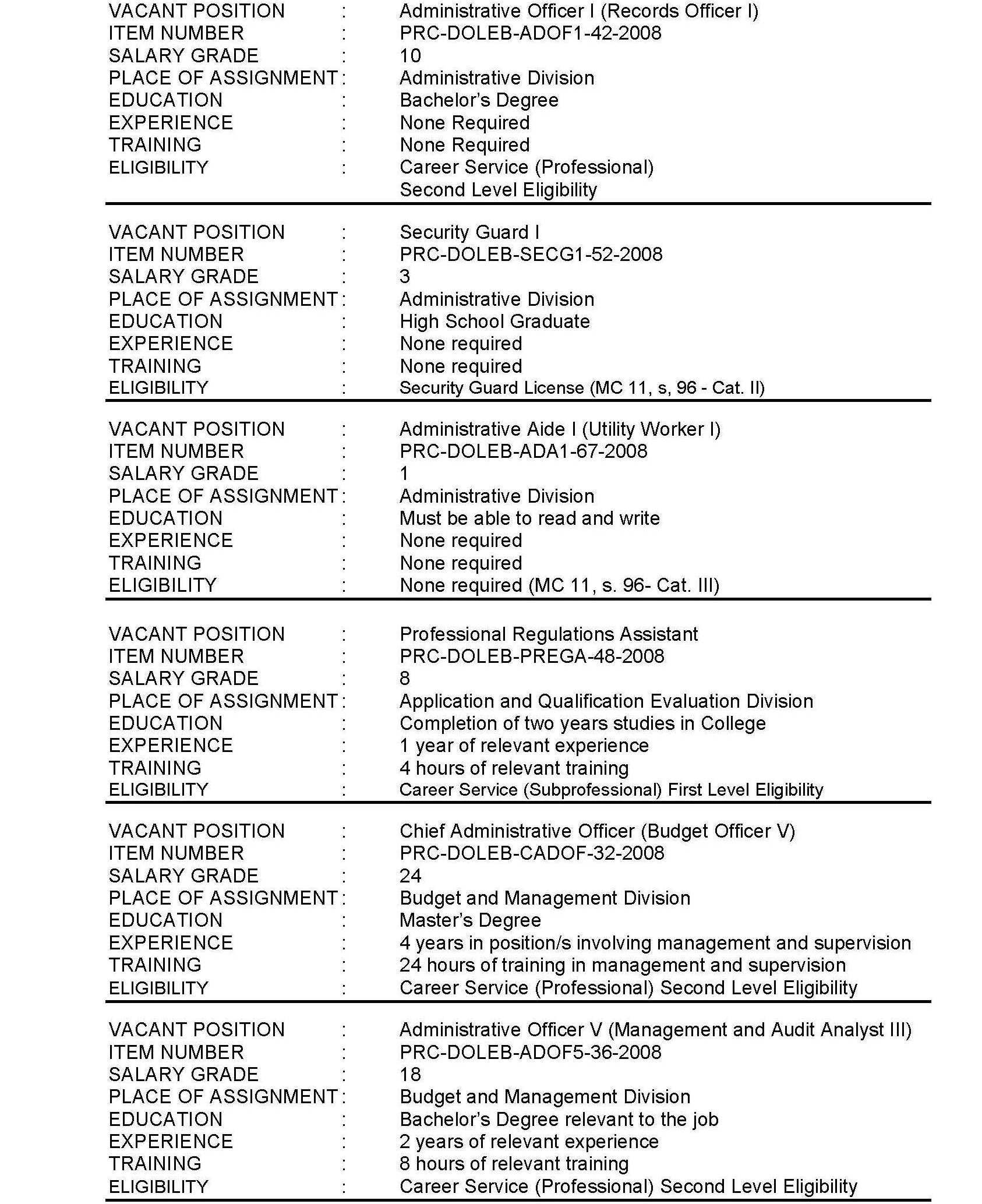 VACANT POSITION : Administrative Officer I (Records Officer I)
ITEM NUMBER : PRC-DOLEB-ADOF1-42-2008
SALARY GRADE : 10
PLACE OF ASSIGNMENT : Administrative Division
EDUCATION : Bachelor's Degree
EXPERIENCE : None Required
TRAINING : None Required
ELIGIBILITY : Career Service (Professional) Second Level Eligibility

VACANT POSITION : Security Guard I
ITEM NUMBER : PRC-DOLEB-SECG1-52-2008
SALARY GRADE : 3
PLACE OF ASSIGNMENT : Administrative Division
EDUCATION : High School Graduate
EXPERIENCE : None required
TRAINING : None required
ELIGIBILITY : Security Guard License (MC 11, s, 96 - Cat. II)

VACANT POSITION : Administrative Aide I (Utility Worker I)
ITEM NUMBER : PRC-DOLEB-ADA1-67-2008
SALARY GRADE : 1
PLACE OF ASSIGNMENT : Administrative Division
EDUCATION : Must be able to read and write
EXPERIENCE : None required
TRAINING : None required
ELIGIBILITY : None required (MC 11, s. 96- Cat. III)

VACANT POSITION : Professional Regulations Assistant
ITEM NUMBER : PRC-DOLEB-PREGA-48-2008
SALARY GRADE : 8
PLACE OF ASSIGNMENT : Application and Qualification Evaluation Division
EDUCATION : Completion of two years studies in College
EXPERIENCE : 1 year of relevant experience
TRAINING : 4 hours of relevant training
ELIGIBILITY : Career Service (Subprofessional) First Level Eligibility

VACANT POSITION : Chief Administrative Officer (Budget Officer V)
ITEM NUMBER : PRC-DOLEB-CADOF-32-2008
SALARY GRADE : 24
PLACE OF ASSIGNMENT : Budget and Management Division
EDUCATION : Master's Degree
EXPERIENCE : 4 years in position/s involving management and supervision
TRAINING : 24 hours of training in management and supervision
ELIGIBILITY : Career Service (Professional) Second Level Eligibility

VACANT POSITION : Administrative Officer V (Management and Audit Analyst III)
ITEM NUMBER : PRC-DOLEB-ADOF5-36-2008
SALARY GRADE : 18
PLACE OF ASSIGNMENT : Budget and Management Division
EDUCATION : Bachelor's Degree relevant to the job
EXPERIENCE : 2 years of relevant experience
TRAINING : 8 hours of relevant training
ELIGIBILITY : Career Service (Professional) Second Level Eligibility